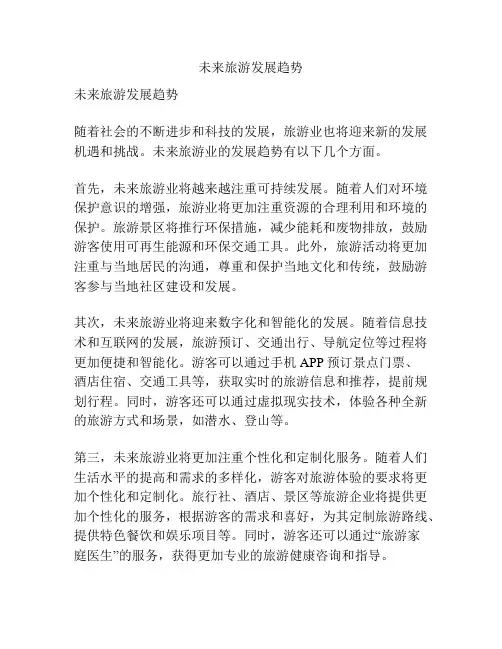 未来旅游发展趋势

未来旅游发展趋势

随着社会的不断进步和科技的发展，旅游业也将迎来新的发展机遇和挑战。未来旅游业的发展趋势有以下几个方面。

首先，未来旅游业将越来越注重可持续发展。随着人们对环境保护意识的增强，旅游业将更加注重资源的合理利用和环境的保护。旅游景区将推行环保措施，减少能耗和废物排放，鼓励游客使用可再生能源和环保交通工具。此外，旅游活动将更加注重与当地居民的沟通，尊重和保护当地文化和传统，鼓励游客参与当地社区建设和发展。

其次，未来旅游业将迎来数字化和智能化的发展。随着信息技术和互联网的发展，旅游预订、交通出行、导航定位等过程将更加便捷和智能化。游客可以通过手机 APP 预订景点门票、酒店住宿、交通工具等，获取实时的旅游信息和推荐，提前规划行程。同时，游客还可以通过虚拟现实技术，体验各种全新的旅游方式和场景，如潜水、登山等。

第三，未来旅游业将更加注重个性化和定制化服务。随着人们生活水平的提高和需求的多样化，游客对旅游体验的要求将更加个性化和定制化。旅行社、酒店、景区等旅游企业将提供更加个性化的服务，根据游客的需求和喜好，为其定制旅游路线、提供特色餐饮和娱乐项目等。同时，游客还可以通过“旅游家庭医生”的服务，获得更加专业的旅游健康咨询和指导。